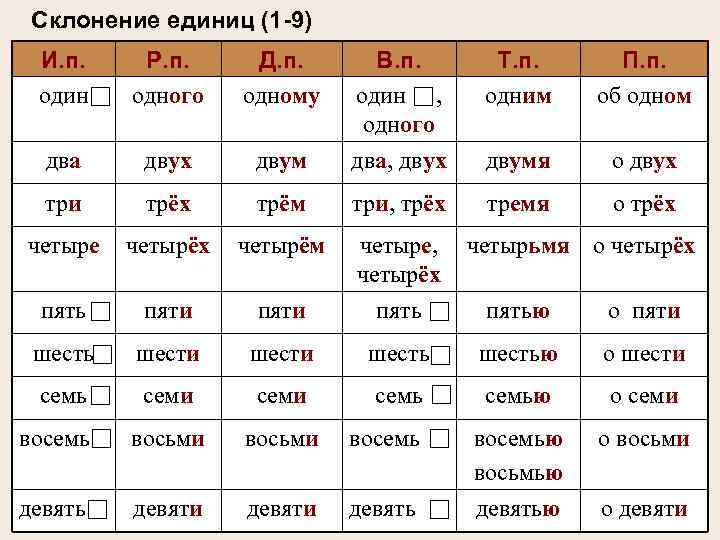 Склонение единиц (1-9)

| И.п. | Р.п. | Д.п. | В.п. | Т.п. | П.п. |
|---|---|---|---|---|---|
| один□ | одного | одному | один □, одного | одним | об одном |
| два | двух | двум | два, двух | двумя | о двух |
| три | трёх | трём | три, трёх | тремя | о трёх |
| четыре | четырёх | четырём | четыре, четырёх | четырьмя | о четырёх |
| пять □ | пяти | пяти | пять □ | пятью | о пяти |
| шесть□ | шести | шести | шесть□ | шестью | о шести |
| семь □ | семи | семи | семь □ | семью | о семи |
| восемь□ | восьми | восьми | восемь □ | восемью восьмью | о восьми |
| девять□ | девяти | девяти | девять □ | девятью | о девяти |